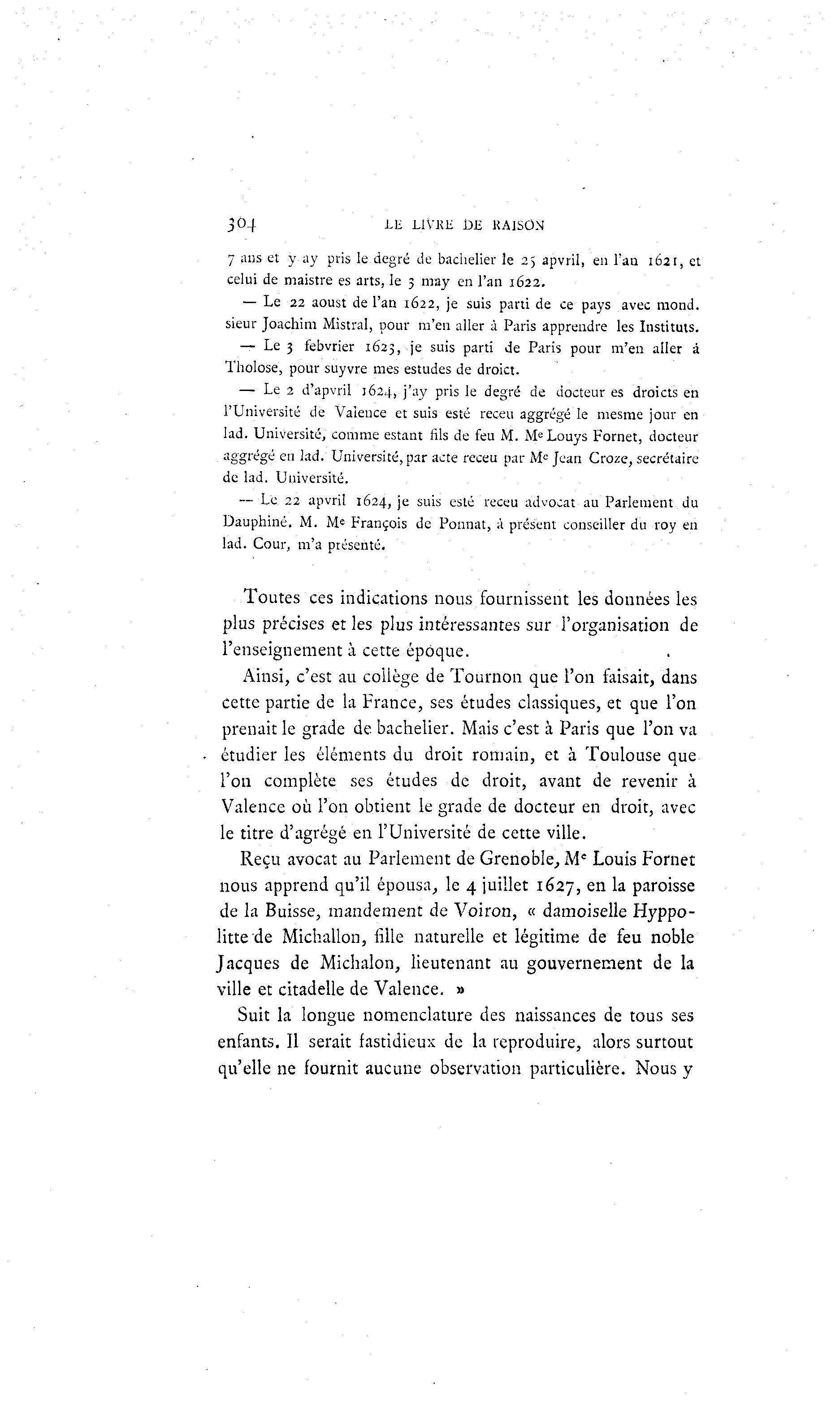 304 LE LIVRE DE RAISON

7 ans et y ay pris le degré de bachelier le 25 apvril, en l'an 1621, et celui de maistre es arts, le 3 may en l'an 1622.

— Le 22 aoust de l'an 1622, je suis parti de ce pays avec mond. sieur Joachim Mistral, pour m'en aller à Paris apprendre les Instituts.

— Le 3 febvrier 1623, je suis parti de Paris pour m'en aller à Tholose, pour suyvre mes estudes de droict.

— Le 2 d'apvril 1624, j'ay pris le degré de docteur es droicts en l'Université de Valence et suis esté receu aggrégé le mesme jour en lad. Université, comme estant fils de feu M. Me Louys Fornet, docteur aggrégé en lad. Université, par acte receu par Me Jean Croze, secrétaire de lad. Université.

— Le 22 apvril 1624, je suis esté receu advocat au Parlement du Dauphiné. M. Me François de Ponnat, à présent conseiller du roy en lad. Cour, m'a présenté.

Toutes ces indications nous fournissent les données les plus précises et les plus intéressantes sur l'organisation de l'enseignement à cette époque.

Ainsi, c'est au collège de Tournon que l'on faisait, dans cette partie de la France, ses études classiques, et que l'on prenait le grade de bachelier. Mais c'est à Paris que l'on va étudier les éléments du droit romain, et à Toulouse que l'on complète ses études de droit, avant de revenir à Valence où l'on obtient le grade de docteur en droit, avec le titre d'agrégé en l'Université de cette ville.

Reçu avocat au Parlement de Grenoble, Me Louis Fornet nous apprend qu'il épousa, le 4 juillet 1627, en la paroisse de la Buisse, mandement de Voiron, « damoiselle Hyppolitte de Michallon, fille naturelle et légitime de feu noble Jacques de Michalon, lieutenant au gouvernement de la ville et citadelle de Valence. »

Suit la longue nomenclature des naissances de tous ses enfants. Il serait fastidieux de la reproduire, alors surtout qu'elle ne fournit aucune observation particulière. Nous y